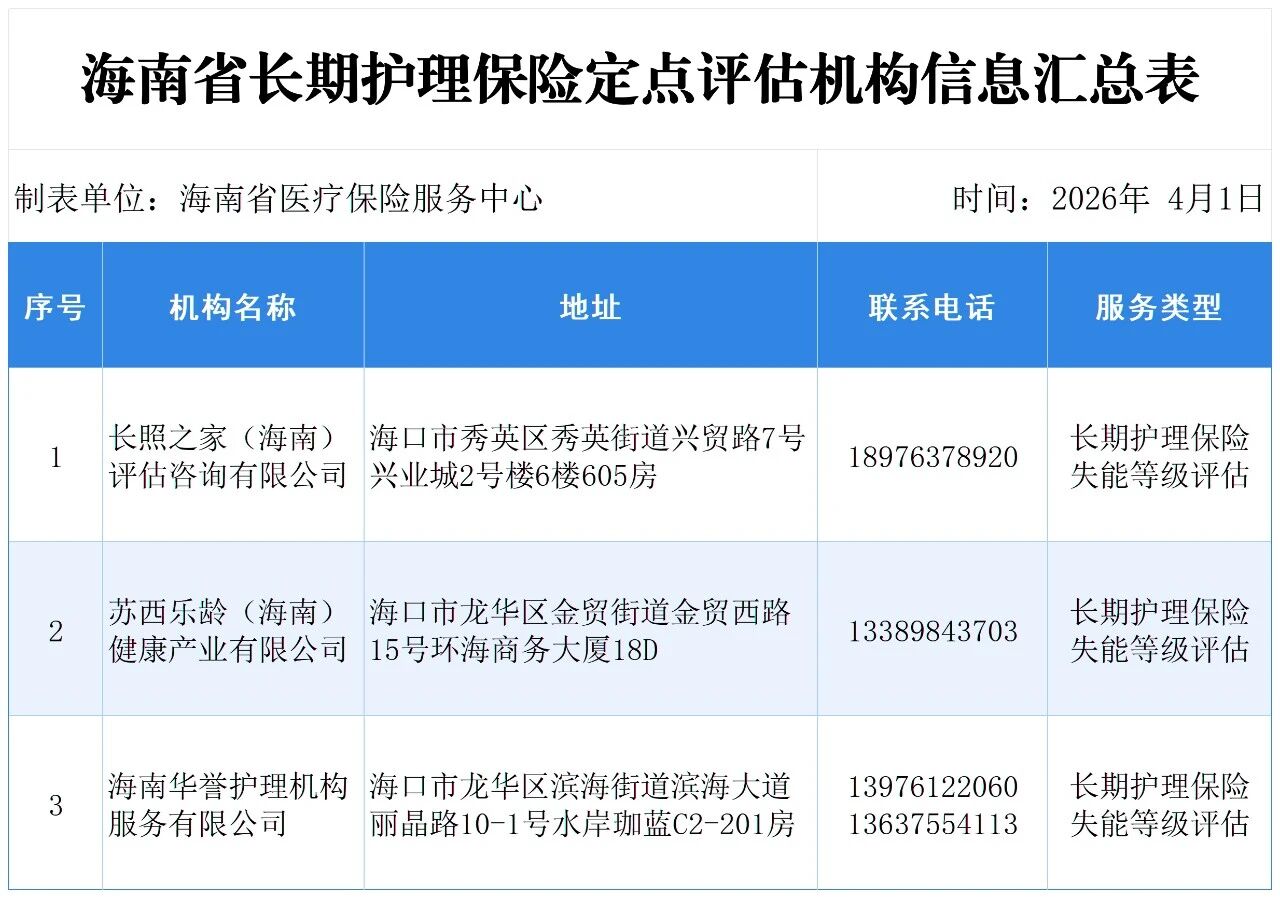 海南省长期护理保险定点评估机构信息汇总表

制表单位：海南省医疗保险服务中心 时间：2026年 4月1日

| 序号 | 机构名称 | 地址 | 联系电话 | 服务类型 |
|---|---|---|---|---|
| 1 | 长照之家（海南）评估咨询有限公司 | 海口市秀英区秀英街道兴贸路7号兴业城2号楼6楼605房 | 18976378920 | 长期护理保险失能等级评估 |
| 2 | 苏西乐龄（海南）健康产业有限公司 | 海口市龙华区金贸街道金贸西路15号环海商务大厦18D | 13389843703 | 长期护理保险失能等级评估 |
| 3 | 海南华誉护理机构服务有限公司 | 海口市龙华区滨海街道滨海大道丽晶路10-1号水岸珈蓝C2-201房 | 13976122060 13637554113 | 长期护理保险失能等级评估 |